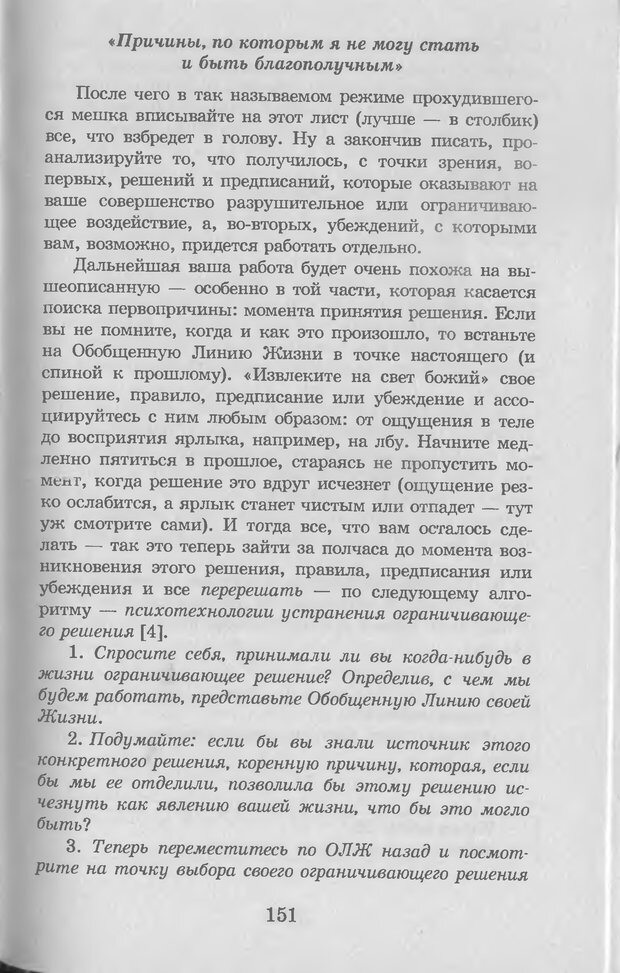 «Причины, по которым я не могу стать и быть благополучным»

После чего в так называемом режиме прохудившегося мешка вписывайте на этот лист (лучше — в столбик) все, что взбредет в голову. Ну а закончив писать, проанализируйте то, что получилось, с точки зрения, во-первых, решений и предписаний, которые оказывают на ваше совершенство разрушительное или ограничивающее воздействие, а, во-вторых, убеждений, с которыми вам, возможно, придется работать отдельно.

Дальнейшая ваша работа будет очень похожа на вышеописанную — особенно в той части, которая касается поиска первопричины: момента принятия решения. Если вы не помните, когда и как это произошло, то встаньте на Обобщенную Линию Жизни в точке настоящего (и спиной к прошлому). «Извлеките на свет божий» свое решение, правило, предписание или убеждение и ассоциируйтесь с ним любым образом: от ощущения в теле до восприятия ярлыка, например, на лбу. Начните медленно пятиться в прошлое, стараясь не пропустить момент, когда решение это вдруг исчезнет (ощущение резко ослабится, а ярлык станет чистым или отпадет — тут уж смотрите сами). И тогда все, что вам осталось сделать — так это теперь зайти за полчаса до момента возникновения этого решения, правила, предписания или убеждения и все перерешать — по следующему алгоритму — психотехнологии устранения ограничивающего решения [4].

1. Спросите себя, принимали ли вы когда-нибудь в жизни ограничивающее решение? Определив, с чем мы будем работать, представьте Обобщенную Линию своей Жизни.

2. Подумайте: если бы вы знали источник этого конкретного решения, коренную причину, которая, если бы мы ее отделили, позволила бы этому решению исчезнуть как явлению вашей жизни, что бы это могло быть?

3. Теперь переместитесь по ОЛЖ назад и посмотрите на точку выбора своего ограничивающего решения

151